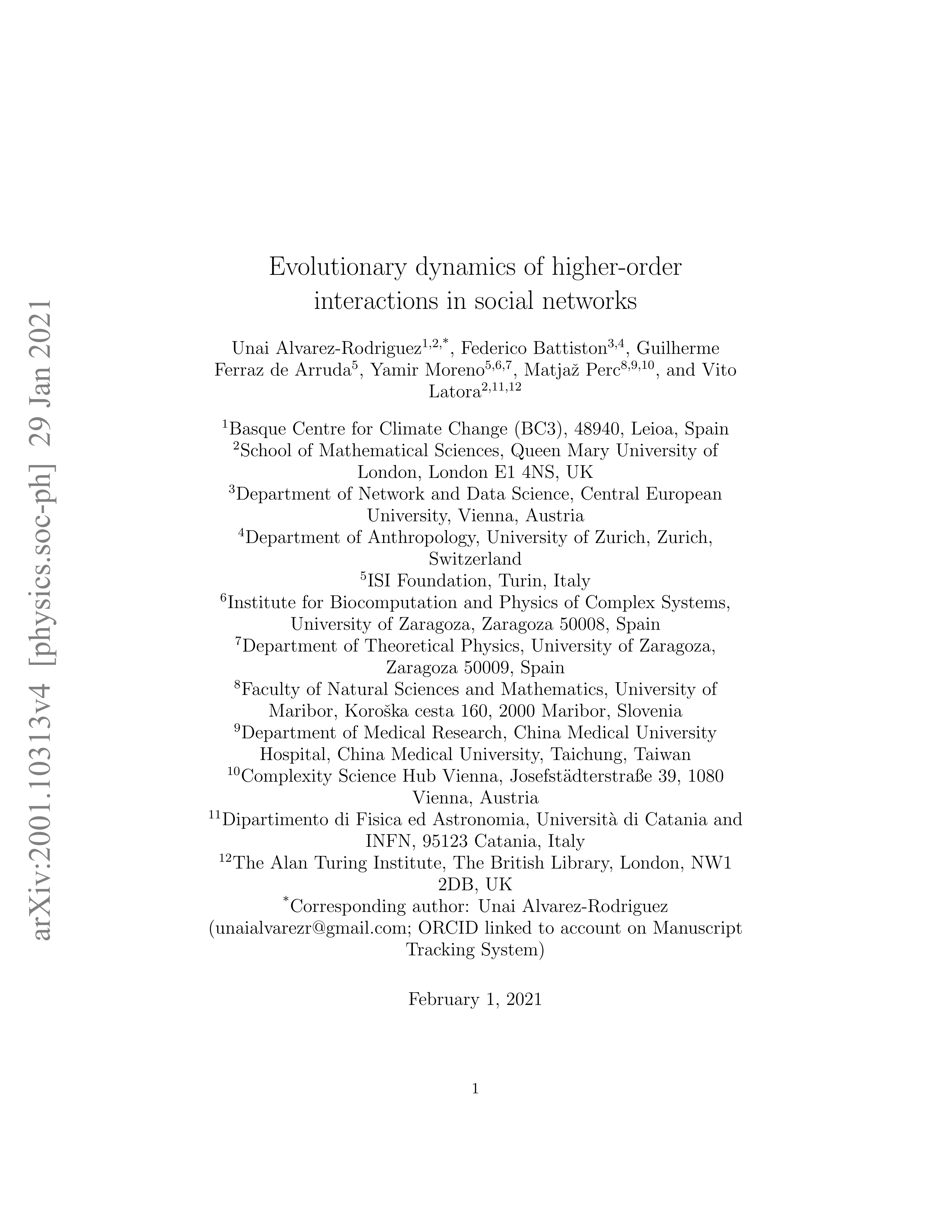 arXiv:2001.10313v4 [physics.soc-ph] 29 Jan 2021

Evolutionary dynamics of higher-order interactions in social networks

Unai Alvarez-Rodriguez$^{1,2,*}$, Federico Battiston$^{3,4}$, Guilherme Ferraz de Arruda$^{5}$, Yamir Moreno$^{5,6,7}$, Matjaž Perc$^{8,9,10}$, and Vito Latora$^{2,11,12}$

$^{1}$Basque Centre for Climate Change (BC3), 48940, Leioa, Spain
$^{2}$School of Mathematical Sciences, Queen Mary University of London, London E1 4NS, UK
$^{3}$Department of Network and Data Science, Central European University, Vienna, Austria
$^{4}$Department of Anthropology, University of Zurich, Zurich, Switzerland
$^{5}$ISI Foundation, Turin, Italy
$^{6}$Institute for Biocomputation and Physics of Complex Systems, University of Zaragoza, Zaragoza 50008, Spain
$^{7}$Department of Theoretical Physics, University of Zaragoza, Zaragoza 50009, Spain
$^{8}$Faculty of Natural Sciences and Mathematics, University of Maribor, Koroška cesta 160, 2000 Maribor, Slovenia
$^{9}$Department of Medical Research, China Medical University Hospital, China Medical University, Taichung, Taiwan
$^{10}$Complexity Science Hub Vienna, Josefstädterstraße 39, 1080 Vienna, Austria
$^{11}$Dipartimento di Fisica ed Astronomia, Università di Catania and INFN, 95123 Catania, Italy
$^{12}$The Alan Turing Institute, The British Library, London, NW1 2DB, UK
$^{*}$Corresponding author: Unai Alvarez-Rodriguez (unaialvarezr@gmail.com; ORCID linked to account on Manuscript Tracking System)

February 1, 2021

1